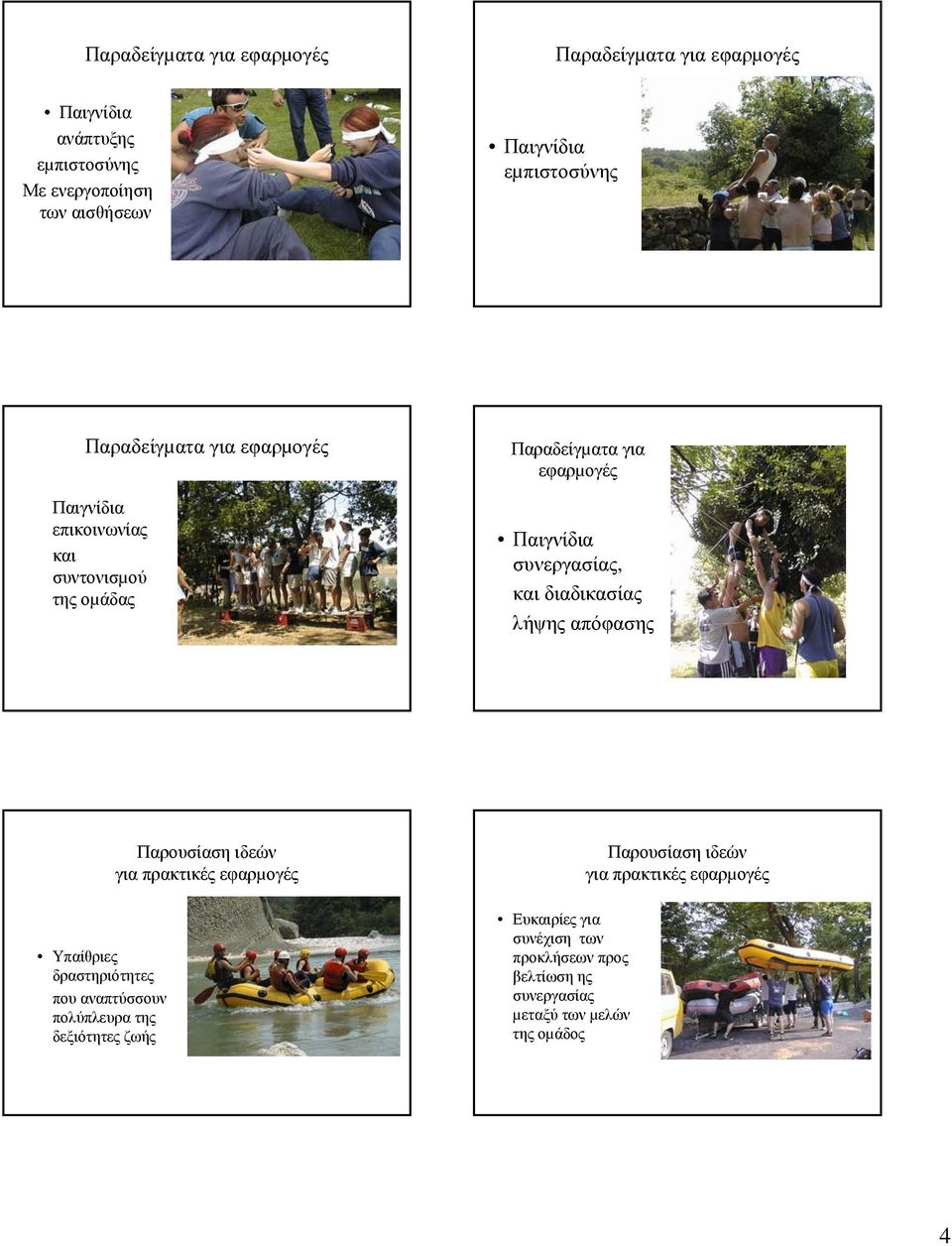 Παραδείγματα για εφαρμογές

• Παιγνίδια ανάπτυξης εμπιστοσύνης Με ενεργοποίηση των αισθήσεων

Παραδείγματα για εφαρμογές

• Παιγνίδια εμπιστοσύνης

Παραδείγματα για εφαρμογές

Παιγνίδια επικοινωνίας και συντονισμού της ομάδας

Παραδείγματα για εφαρμογές

• Παιγνίδια συνεργασίας, και διαδικασίας λήψης απόφασης

Παρουσίαση ιδεών για πρακτικές εφαρμογές

• Υπαίθριες δραστηριότητες που αναπτύσσουν πολύπλευρα της δεξιότητες ζωής

Παρουσίαση ιδεών για πρακτικές εφαρμογές

• Ευκαιρίες για συνέχιση των προκλήσεων προς βελτίωση ης συνεργασίας μεταξύ των μελών της ομάδος

4